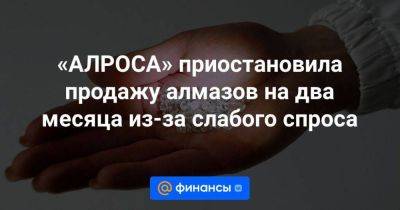 «АЛРОСА» приостановила продажу алмазов на два месяца из-за слабого спроса

@ финансы